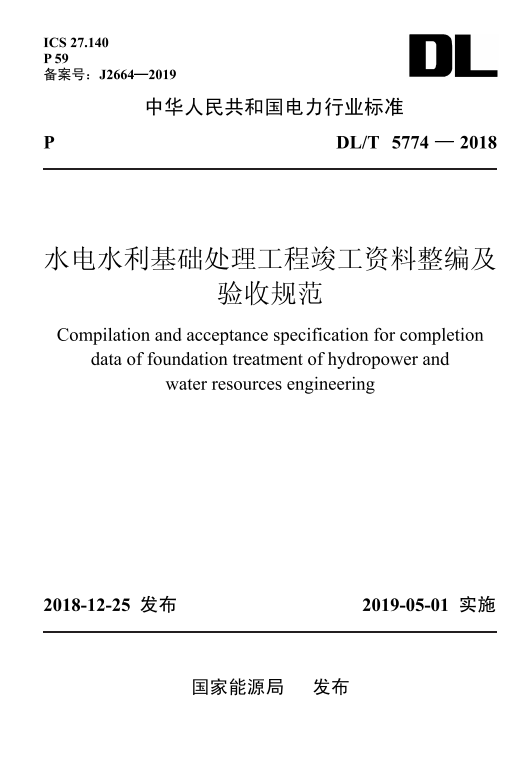 ICS 27.140
P 59
备案号：J2664—2019

DL

中华人民共和国电力行业标准

P　　DL/T 5774 — 2018

水电水利基础处理工程竣工资料整编及验收规范

Compilation and acceptance specification for completion data of foundation treatment of hydropower and water resources engineering

2018-12-25 发布　　2019-05-01 实施

国家能源局　发布